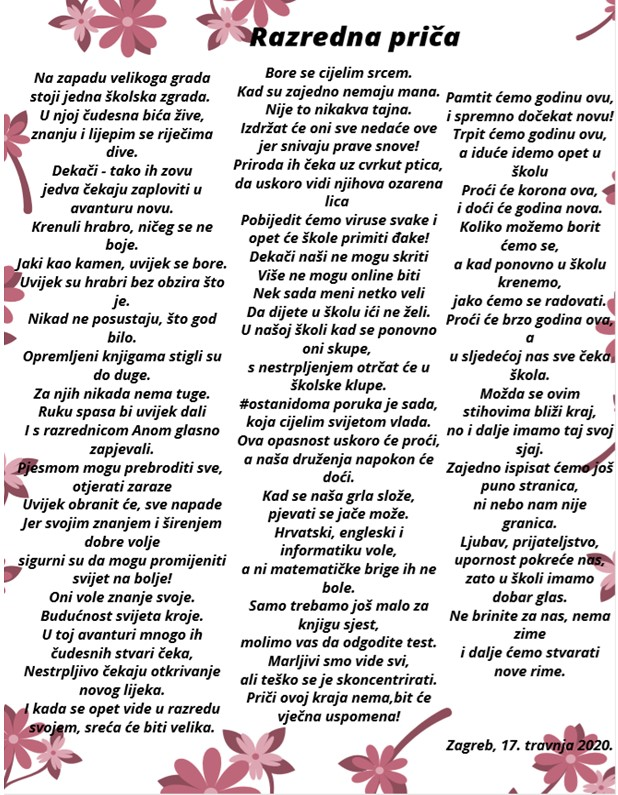 Razredna priča

Na zapadu velikoga grada
stoji jedna školska zgrada.
U njoj čudesna bića žive,
znanju i lijepim se riječima dive.
Dekači - tako ih zovu
jedva čekaju zaploviti u avanturu novu.
Krenuli hrabro, ničeg se ne boje.
Jaki kao kamen, uvijek se bore.
Uvijek su hrabri bez obzira što je.
Nikad ne posustaju, što god bilo.
Opremljeni knjigama stigli su do duge.
Za njih nikada nema tuge.
Ruku spasa bi uvijek dali
I s razrednicom Anom glasno zapjevali.
Pjesmom mogu prebroditi sve,
otjerati zaraze
Uvijek obranit će, sve napade
Jer svojim znanjem i širenjem dobre volje
sigurni su da mogu promijeniti svijet na bolje!
Oni vole znanje svoje.
Budućnost svijeta kroje.
U toj avanturi mnogo ih čudesnih stvari čeka,
Nestrpljivo čekaju otkrivanje novog lijeka.
I kada se opet vide u razredu svojem, sreća će biti velika.

Bore se cijelim srcem.
Kad su zajedno nemaju mana.
Nije to nikakva tajna.
Izdržat će oni sve nedaće ove
jer snivaju prave snove!
Priroda ih čeka uz cvrkut ptica,
da uskoro vidi njihova ozarena lica
Pobijedit ćemo viruse svake i
opet će škole primiti đake!
Dekači naši ne mogu skriti
Više ne mogu online biti
Nek sada meni netko veli
Da dijete u školu ići ne želi.
U našoj školi kad se ponovno oni skupe,
s nestrpljenjem otrčat će u školske klupe.
#ostanidoma poruka je sada,
koja cijelim svijetom vlada.
Ova opasnost uskoro će proći,
a naša druženja napokon će doći.
Kad se naša grla slože,
pjevati se jače može.
Hrvatski, engleski i informatiku vole,
a ni matematičke brige ih ne bole.
Samo trebamo još malo za knjigu sjest,
molimo vas da odgodite test.
Marljivi smo vide svi,
ali teško se je skoncentrirati.
Priči ovoj kraja nema,bit će vječna uspomena!

Pamtit ćemo godinu ovu,
i spremno dočekat novu!
Trpit ćemo godinu ovu,
a iduće idemo opet u školu
Proći će korona ova,
i doći će godina nova.
Koliko možemo borit ćemo se,
a kad ponovno u školu krenemo,
jako ćemo se radovati.
Proći će brzo godina ova,
a
u sljedećoj nas sve čeka škola.
Možda se ovim stihovima bliži kraj,
no i dalje imamo taj svoj sjaj.
Zajedno ispisat ćemo još puno stranica,
ni nebo nam nije granica.
Ljubav, prijateljstvo, upornost pokreće nas,
zato u školi imamo dobar glas.
Ne brinite za nas, nema zime
i dalje ćemo stvarati nove rime.

Zagreb, 17. travnja 2020.